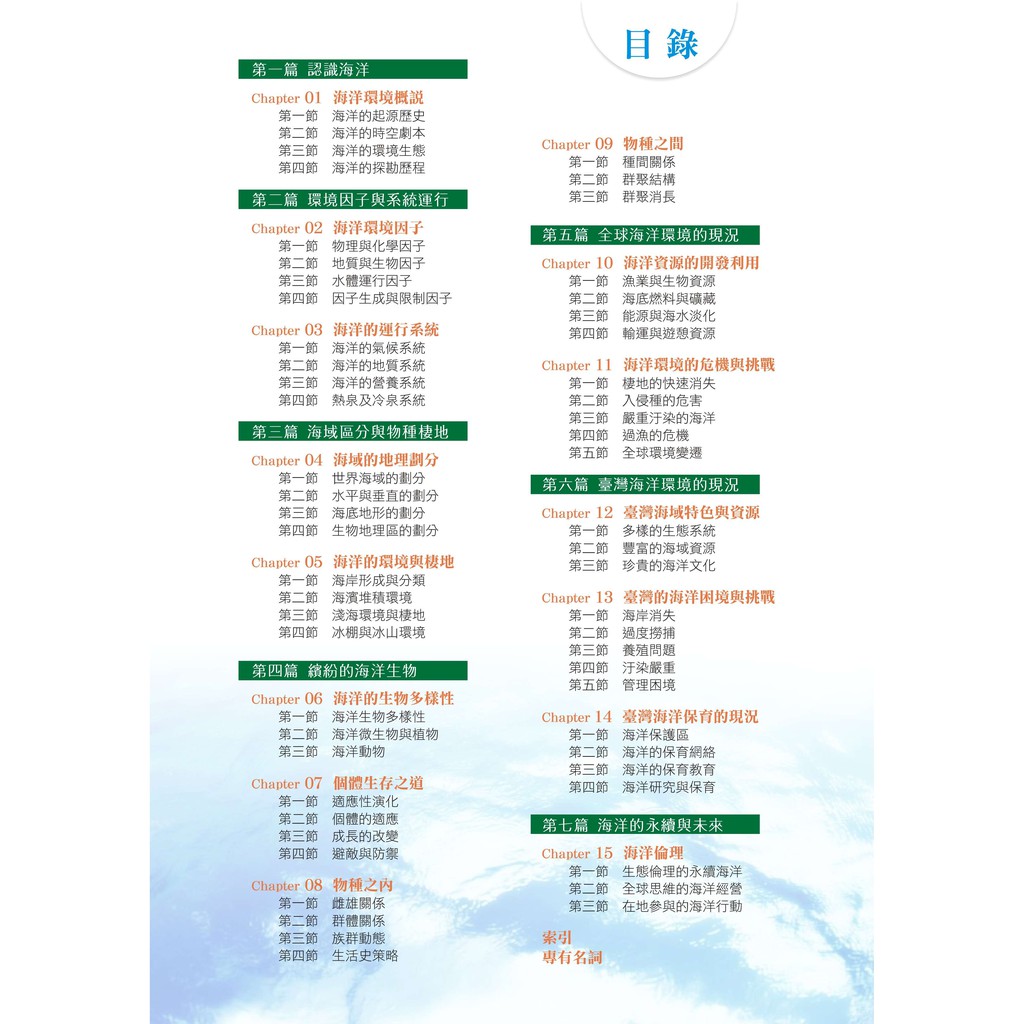 目錄

第一篇 認識海洋

Chapter 01 海洋環境概說
第一節 海洋的起源歷史
第二節 海洋的時空劇本
第三節 海洋的環境生態
第四節 海洋的探勘歷程

第二篇 環境因子與系統運行

Chapter 02 海洋環境因子
第一節 物理與化學因子
第二節 地質與生物因子
第三節 水體運行因子
第四節 因子生成與限制因子

Chapter 03 海洋的運行系統
第一節 海洋的氣候系統
第二節 海洋的地質系統
第三節 海洋的營養系統
第四節 熱泉及冷泉系統

第三篇 海域區分與物種棲地

Chapter 04 海域的地理劃分
第一節 世界海域的劃分
第二節 水平與垂直的劃分
第三節 海底地形的劃分
第四節 生物地理區的劃分

Chapter 05 海洋的環境與棲地
第一節 海岸形成與分類
第二節 海濱堆積環境
第三節 淺海環境與棲地
第四節 冰棚與冰山環境

第四篇 繽紛的海洋生物

Chapter 06 海洋的生物多樣性
第一節 海洋生物多樣性
第二節 海洋微生物與植物
第三節 海洋動物

Chapter 07 個體生存之道
第一節 適應性演化
第二節 個體的適應
第三節 成長的改變
第四節 避敵與防禦

Chapter 08 物種之內
第一節 雌雄關係
第二節 群體關係
第三節 族群動態
第四節 生活史策略

Chapter 09 物種之間
第一節 種間關係
第二節 群聚結構
第三節 群聚消長

第五篇 全球海洋環境的現況

Chapter 10 海洋資源的開發利用
第一節 漁業與生物資源
第二節 海底燃料與礦藏
第三節 能源與海水淡化
第四節 輸運與遊憩資源

Chapter 11 海洋環境的危機與挑戰
第一節 棲地的快速消失
第二節 入侵種的危害
第三節 嚴重汙染的海洋
第四節 過漁的危機
第五節 全球環境變遷

第六篇 臺灣海洋環境的現況

Chapter 12 臺灣海域特色與資源
第一節 多樣的生態系統
第二節 豐富的海域資源
第三節 珍貴的海洋文化

Chapter 13 臺灣的海洋困境與挑戰
第一節 海岸消失
第二節 過度撈捕
第三節 養殖問題
第四節 汙染嚴重
第五節 管理困境

Chapter 14 臺灣海洋保育的現況
第一節 海洋保護區
第二節 海洋的保育網絡
第三節 海洋的保育教育
第四節 海洋研究與保育

第七篇 海洋的永續與未來

Chapter 15 海洋倫理
第一節 生態倫理的永續海洋
第二節 全球思維的海洋經營
第三節 在地參與的海洋行動

索引
專有名詞